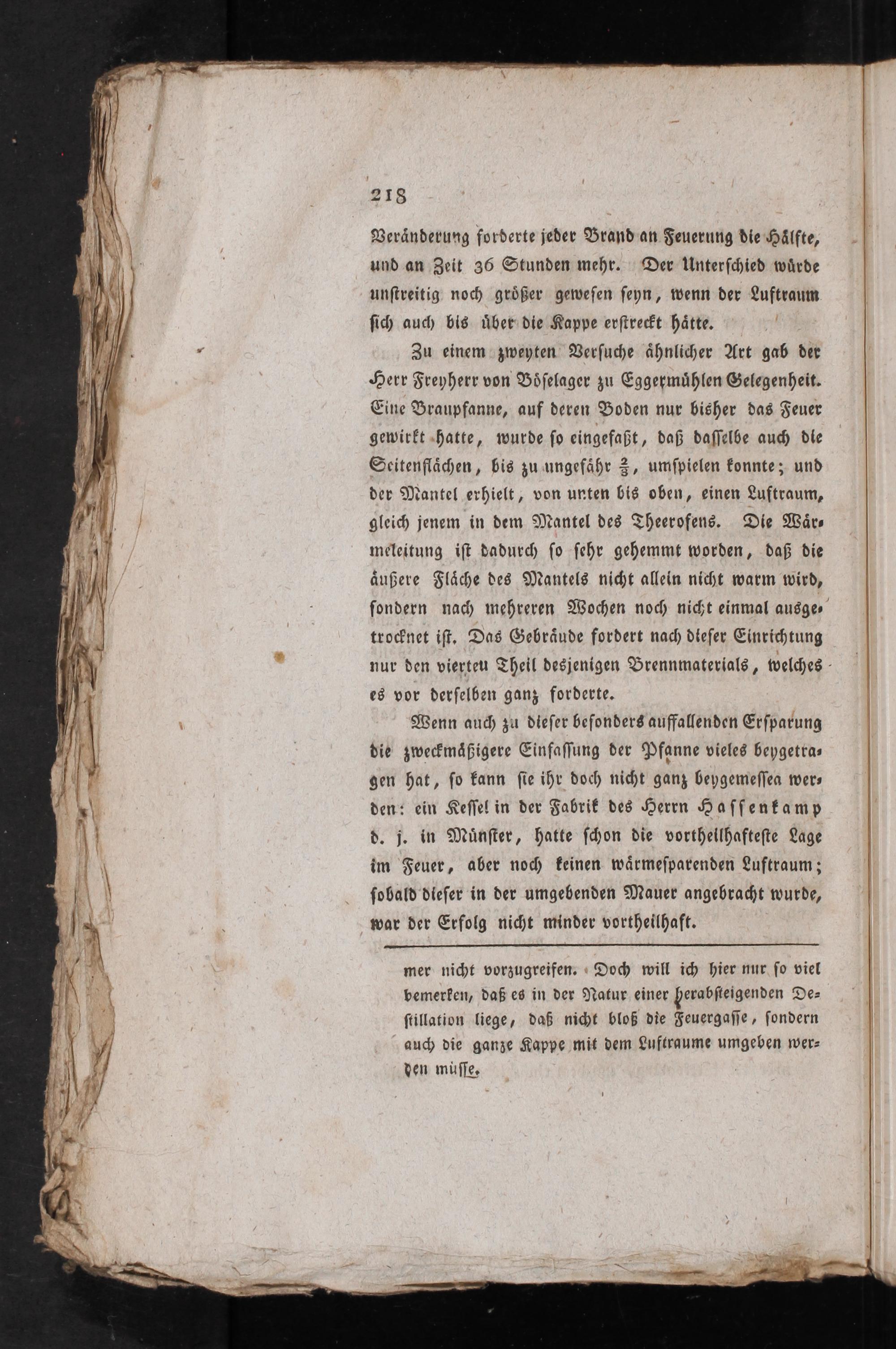 218

Veränderung forderte jeder Brand an Feuerung die Hälfte, und an Zeit 36 Stunden mehr. Der Unterschied würde unstreitig noch größer gewesen seyn, wenn der Luftraum sich auch bis über die Kappe erstreckt hätte.

Zu einem zweyten Versuche ähnlicher Art gab der Herr Freyherr von Böselager zu Eggermühlen Gelegenheit. Eine Braupfanne, auf deren Boden nur bisher das Feuer gewirkt hatte, wurde so eingefaßt, daß dasselbe auch die Seitenflächen, bis zu ungefähr $\frac{2}{3}$, umspielen konnte; und der Mantel erhielt, von unten bis oben, einen Luftraum, gleich jenem in dem Mantel des Theerofens. Die Wärmeleitung ist dadurch so sehr gehemmt worden, daß die äußere Fläche des Mantels nicht allein nicht warm wird, sondern nach mehreren Wochen noch nicht einmal ausgetrocknet ist. Das Gebräude fordert nach dieser Einrichtung nur den vierten Theil desjenigen Brennmaterials, welches es vor derselben ganz forderte.

Wenn auch zu dieser besonders auffallenden Ersparung die zweckmäßigere Einfassung der Pfanne vieles beygetragen hat, so kann sie ihr doch nicht ganz beygemessen werden: ein Kessel in der Fabrik des Herrn Hassenkamp d. j. in Münster, hatte schon die vortheilhafteste Lage im Feuer, aber noch keinen wärmesparenden Luftraum; sobald dieser in der umgebenden Mauer angebracht wurde, war der Erfolg nicht minder vortheilhaft.

mer nicht vorzugreifen. Doch will ich hier nur so viel bemerken, daß es in der Natur einer herabsteigenden Destillation liege, daß nicht bloß die Feuergasse, sondern auch die ganze Kappe mit dem Luftraume umgeben werden müsse.